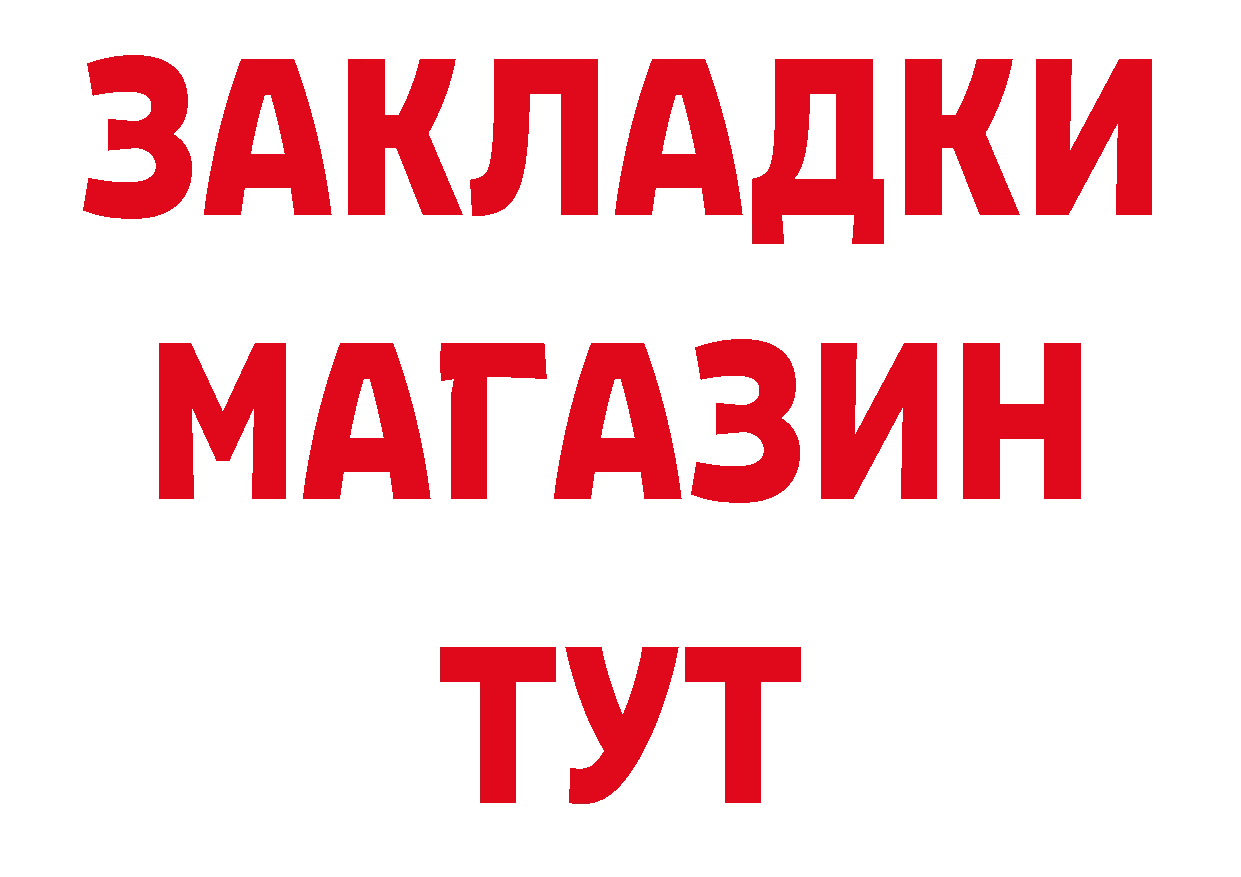 ЗАКЛАДКИ
МАГАЗИН
ТУТ